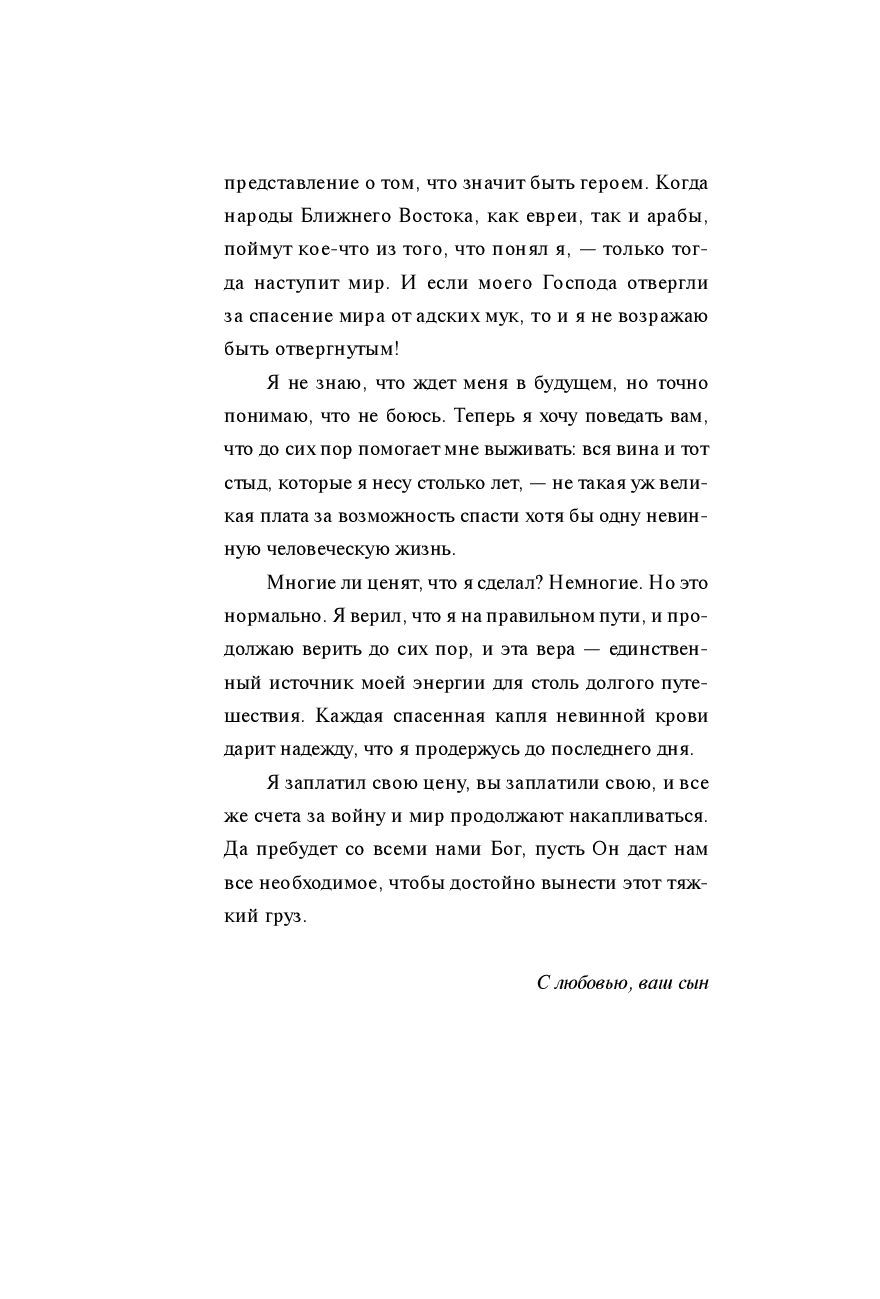 представление о том, что значит быть героем. Когда народы Ближнего Востока, как евреи, так и арабы, поймут кое-что из того, что понял я, — только тогда наступит мир. И если моего Господа отвергли за спасение мира от адских мук, то и я не возражаю быть отвергнутым!

Я не знаю, что ждет меня в будущем, но точно понимаю, что не боюсь. Теперь я хочу поведать вам, что до сих пор помогает мне выживать: вся вина и тот стыд, которые я несу столько лет, — не такая уж великая плата за возможность спасти хотя бы одну невинную человеческую жизнь.

Многие ли ценят, что я сделал? Немногие. Но это нормально. Я верил, что я на правильном пути, и продолжаю верить до сих пор, и эта вера — единственный источник моей энергии для столь долгого путешествия. Каждая спасенная капля невинной крови дарит надежду, что я продержусь до последнего дня.

Я заплатил свою цену, вы заплатили свою, и все же счета за войну и мир продолжают накапливаться. Да пребудет со всеми нами Бог, пусть Он даст нам все необходимое, чтобы достойно вынести этот тяжкий груз.

С любовью, ваш сын